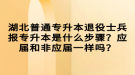 湖北普通专升本退役士兵报专升本是什么步骤？应届和非应届一样吗？